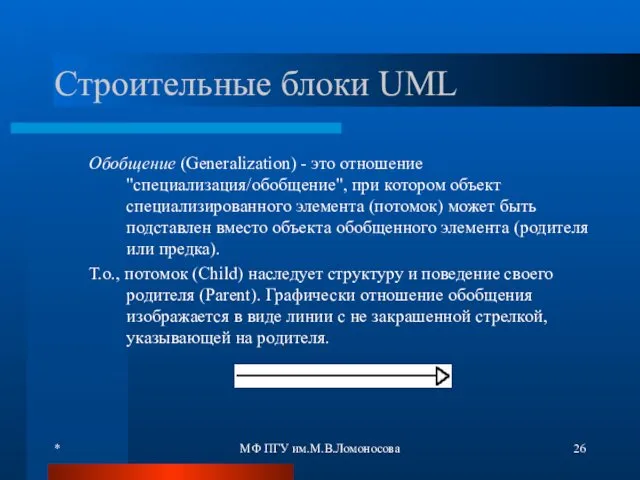 Строительные блоки UML

Обобщение (Generalization) - это отношение "специализация/обобщение", при котором объект специализированного элемента (потомок) может быть подставлен вместо объекта обобщенного элемента (родителя или предка).

Т.о., потомок (Child) наследует структуру и поведение своего родителя (Parent). Графически отношение обобщения изображается в виде линии с не закрашенной стрелкой, указывающей на родителя.

*

МФ ПГУ им.М.В.Ломоносова

26